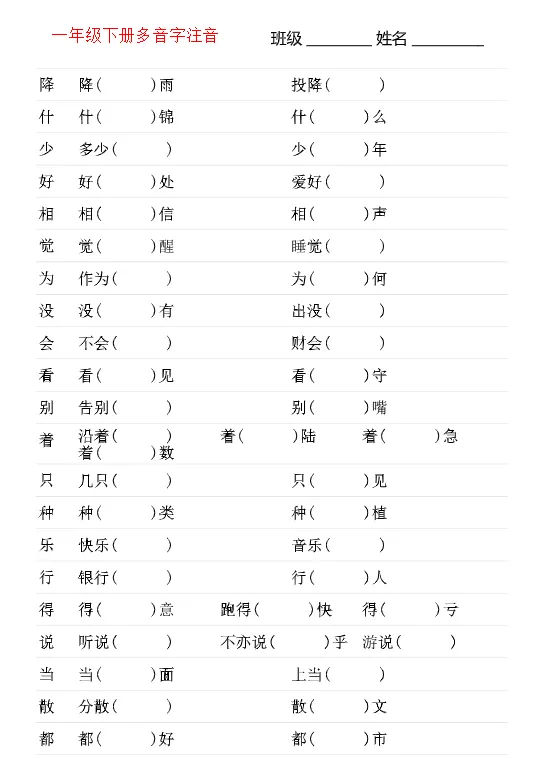 一年级下册多音字注音

班级 ________ 姓名 ________

| | | | |
|---|---|---|---|
| 降 | 降（ ）雨 | | 投降（ ） |
| 什 | 什（ ）锦 | | 什（ ）么 |
| 少 | 多少（ ） | | 少（ ）年 |
| 好 | 好（ ）处 | | 爱好（ ） |
| 相 | 相（ ）信 | | 相（ ）声 |
| 觉 | 觉（ ）醒 | | 睡觉（ ） |
| 为 | 作为（ ） | | 为（ ）何 |
| 没 | 没（ ）有 | | 出没（ ） |
| 会 | 不会（ ） | | 财会（ ） |
| 看 | 看（ ）见 | | 看（ ）守 |
| 别 | 告别（ ） | | 别（ ）嘴 |
| 着 | 沿着（ ） 着（ ）数 | 着（ ）陆 | 着（ ）急 |
| 只 | 几只（ ） | | 只（ ）见 |
| 种 | 种（ ）类 | | 种（ ）植 |
| 乐 | 快乐（ ） | | 音乐（ ） |
| 行 | 银行（ ） | | 行（ ）人 |
| 得 | 得（ ）意 | 跑得（ ）快 | 得（ ）亏 |
| 说 | 听说（ ） | 不亦说（ ）乎 | 游说（ ） |
| 当 | 当（ ）面 | | 上当（ ） |
| 散 | 分散（ ） | | 散（ ）文 |
| 都 | 都（ ）好 | | 都（ ）市 |